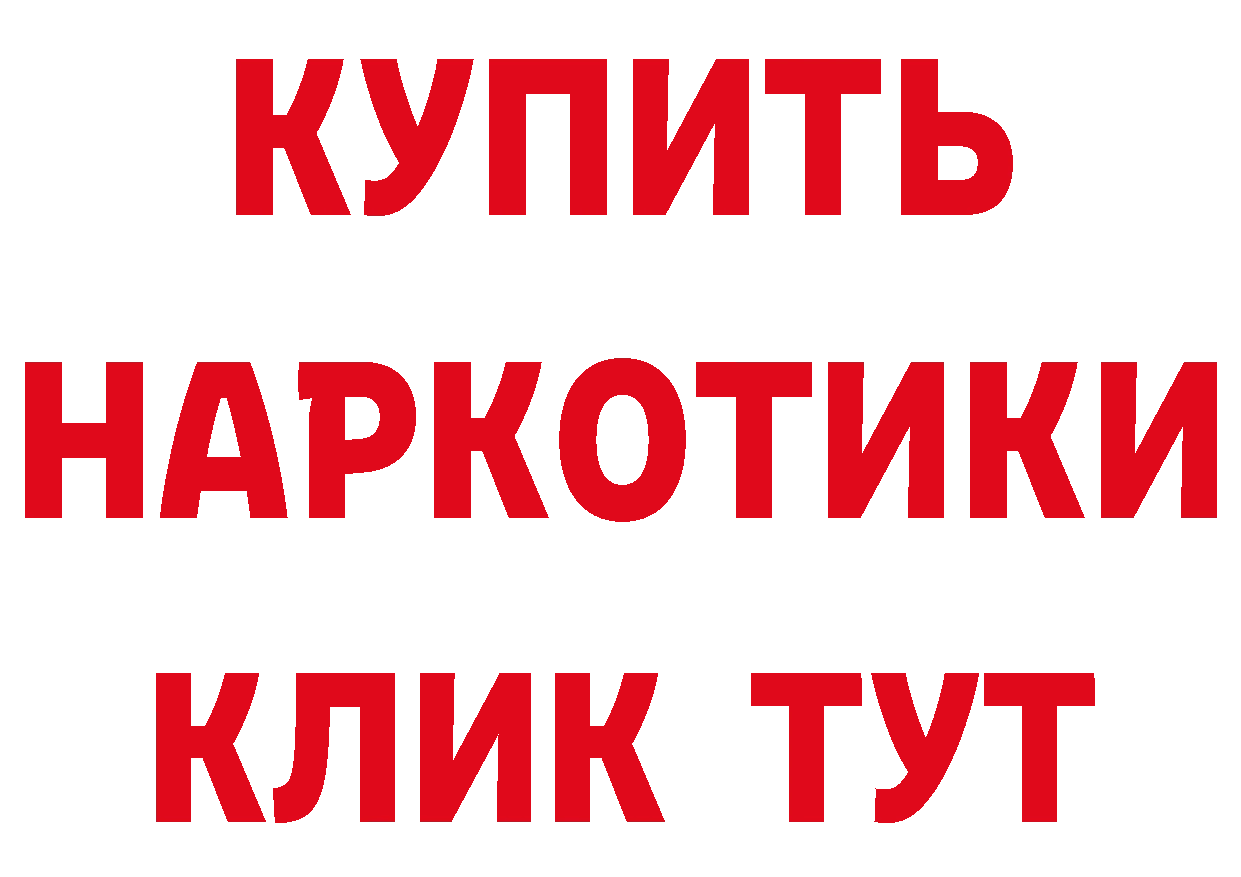 КУПИТЬ
НАРКОТИКИ
КЛИК ТУТ